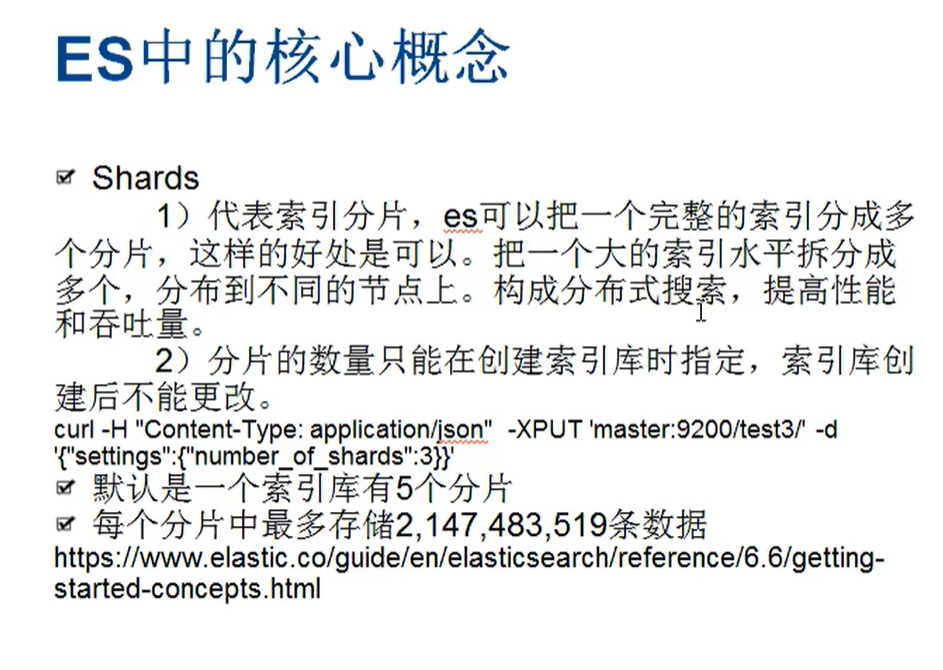 ES中的核心概念

☑ Shards

1）代表索引分片，es可以把一个完整的索引分成多个分片，这样的好处是可以。把一个大的索引水平拆分成多个，分布到不同的节点上。构成分布式搜索，提高性能和吞吐量。

2）分片的数量只能在创建索引库时指定，索引库创建后不能更改。

curl -H "Content-Type: application/json" -XPUT 'master:9200/test3/' -d '{"settings":{"number_of_shards":3}}'

☑ 默认是一个索引库有5个分片

☑ 每个分片中最多存储2,147,483,519条数据

https://www.elastic.co/guide/en/elasticsearch/reference/6.6/getting-started-concepts.html